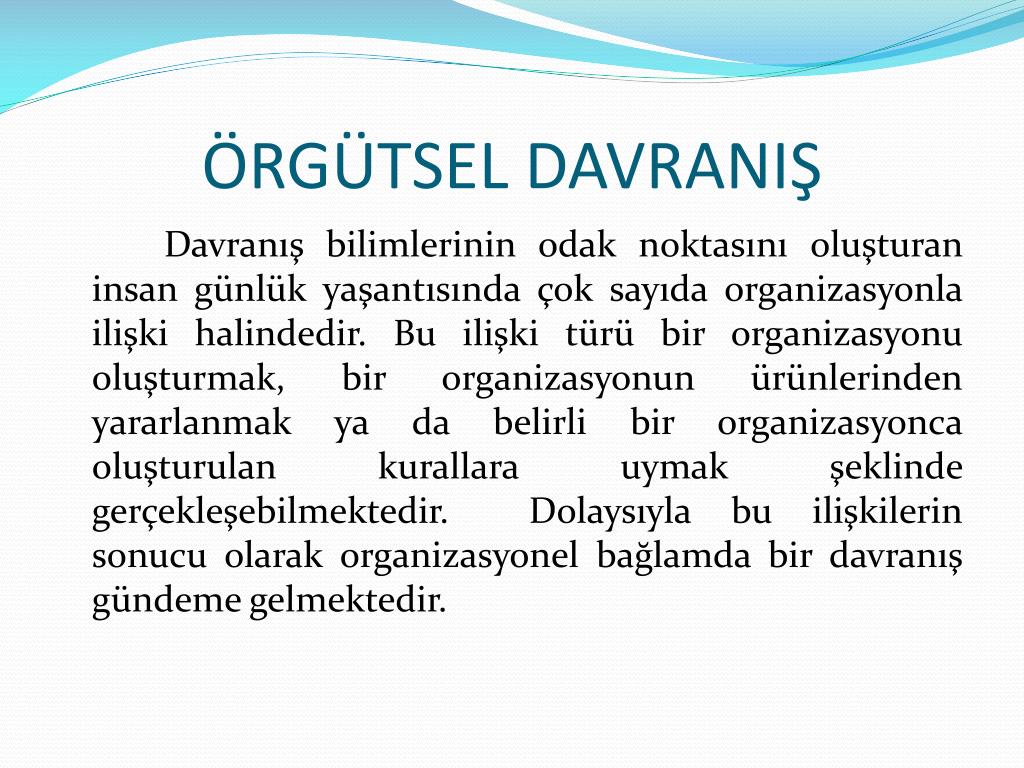 ÖRGÜTSEL DAVRANIŞ

Davranış bilimlerinin odak noktasını oluşturan insan günlük yaşantısında çok sayıda organizasyonla ilişki halindedir. Bu ilişki türü bir organizasyonu oluşturmak, bir organizasyonun ürünlerinden yararlanmak ya da belirli bir organizasyonca oluşturulan kurallara uymak şeklinde gerçekleşebilmektedir. Dolaysıyla bu ilişkilerin sonucu olarak organizasyonel bağlamda bir davranış gündeme gelmektedir.